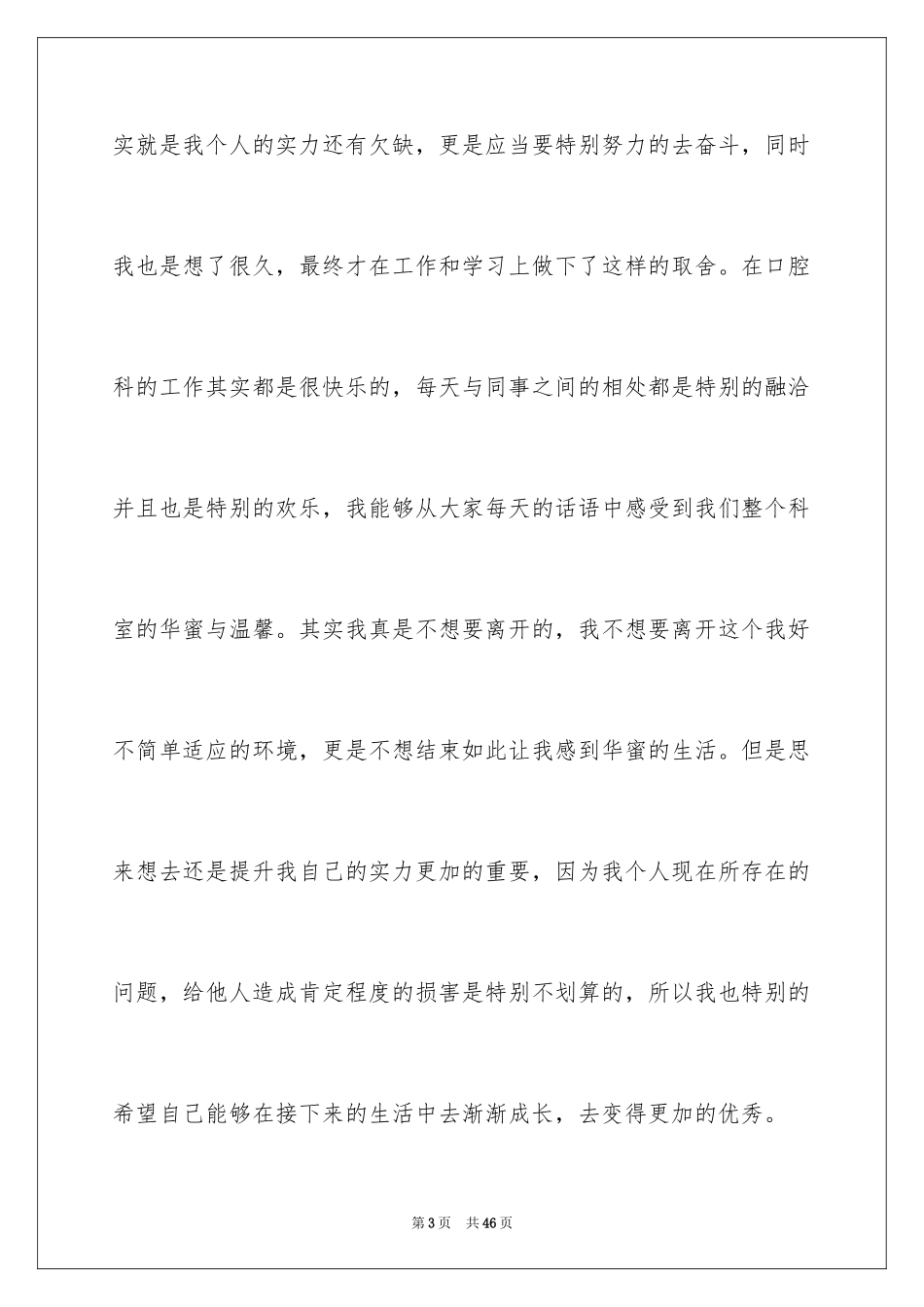 实就是我个人的实力还有欠缺，更是应当要特别努力的去奋斗，同时我也是想了很久，最终才在工作和学习上做下了这样的取舍。在口腔科的工作其实都是很快乐的，每天与同事之间的相处都是特别的融洽并且也是特别的欢乐，我能够从大家每天的话语中感受到我们整个科室的华蜜与温馨。其实我真是不想要离开的，我不想要离开这个我好不简单适应的环境，更是不想结束如此让我感到华蜜的生活。但是思来想去还是提升我自己的实力更加的重要，因为我个人现在所存在的问题，给他人造成肯定程度的损害是特别不划算的，所以我也特别的希望自己能够在接下来的生活中去渐渐成长，去变得更加的优秀。

第3页 共46页